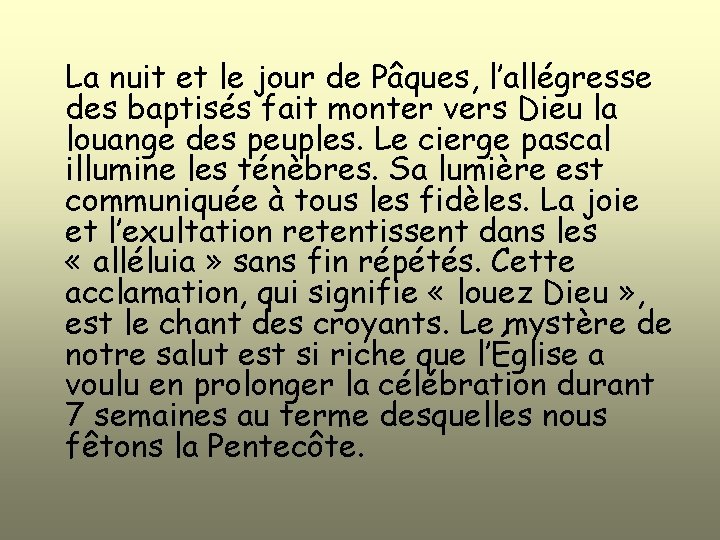 La nuit et le jour de Pâques, l’allégresse des baptisés fait monter vers Dieu la louange des peuples. Le cierge pascal illumine les ténèbres. Sa lumière est communiquée à tous les fidèles. La joie et l’exultation retentissent dans les « alléluia » sans fin répétés. Cette acclamation, qui signifie « louez Dieu », est le chant des croyants. Le mystère de notre salut est si riche que l’Église a voulu en prolonger la célébration durant 7 semaines au terme desquelles nous fêtons la Pentecôte.